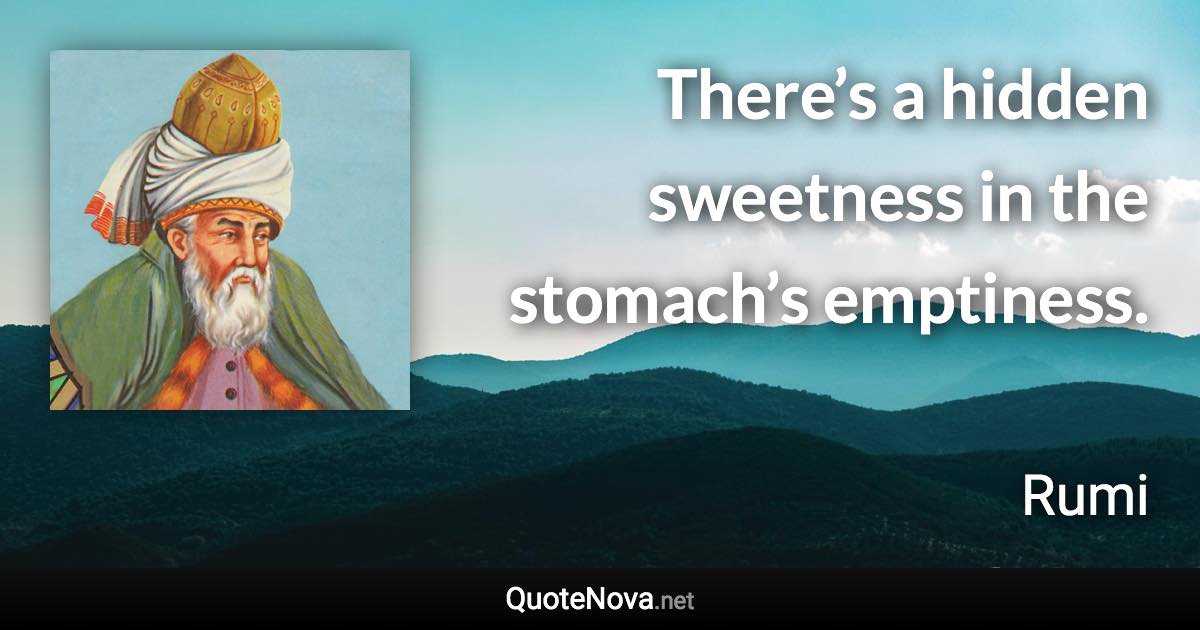 There’s a hidden sweetness in the stomach’s emptiness.

Rumi

QuoteNova.net